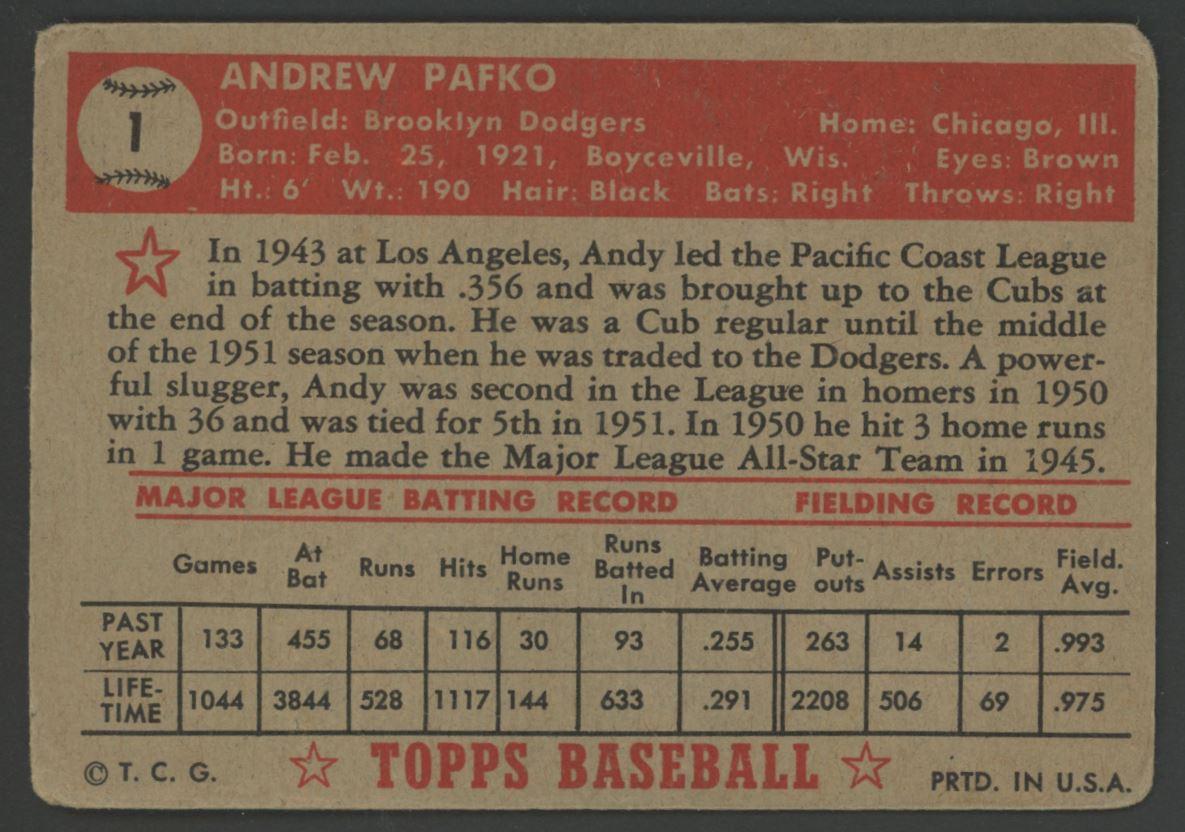 1

ANDREW PAFKO

Outfield: Brooklyn Dodgers Home: Chicago, Ill.
Born: Feb. 25, 1921, Boyceville, Wis. Eyes: Brown
Ht.: 6' Wt.: 190 Hair: Black Bats: Right Throws: Right

In 1943 at Los Angeles, Andy led the Pacific Coast League in batting with .356 and was brought up to the Cubs at the end of the season. He was a Cub regular until the middle of the 1951 season when he was traded to the Dodgers. A powerful slugger, Andy was second in the League in homers in 1950 with 36 and was tied for 5th in 1951. In 1950 he hit 3 home runs in 1 game. He made the Major League All-Star Team in 1945.

MAJOR LEAGUE BATTING RECORD FIELDING RECORD

| | Games | At Bat | Runs | Hits | Home Runs | Runs Batted In | Batting Average | Put-outs | Assists | Errors | Field. Avg. |
|---|---|---|---|---|---|---|---|---|---|---|---|
| PAST YEAR | 133 | 455 | 68 | 116 | 30 | 93 | .255 | 263 | 14 | 2 | .993 |
| LIFE-TIME | 1044 | 3844 | 528 | 1117 | 144 | 633 | .291 | 2208 | 506 | 69 | .975 |

© T. C. G. TOPPS BASEBALL PRTD. IN U.S.A.